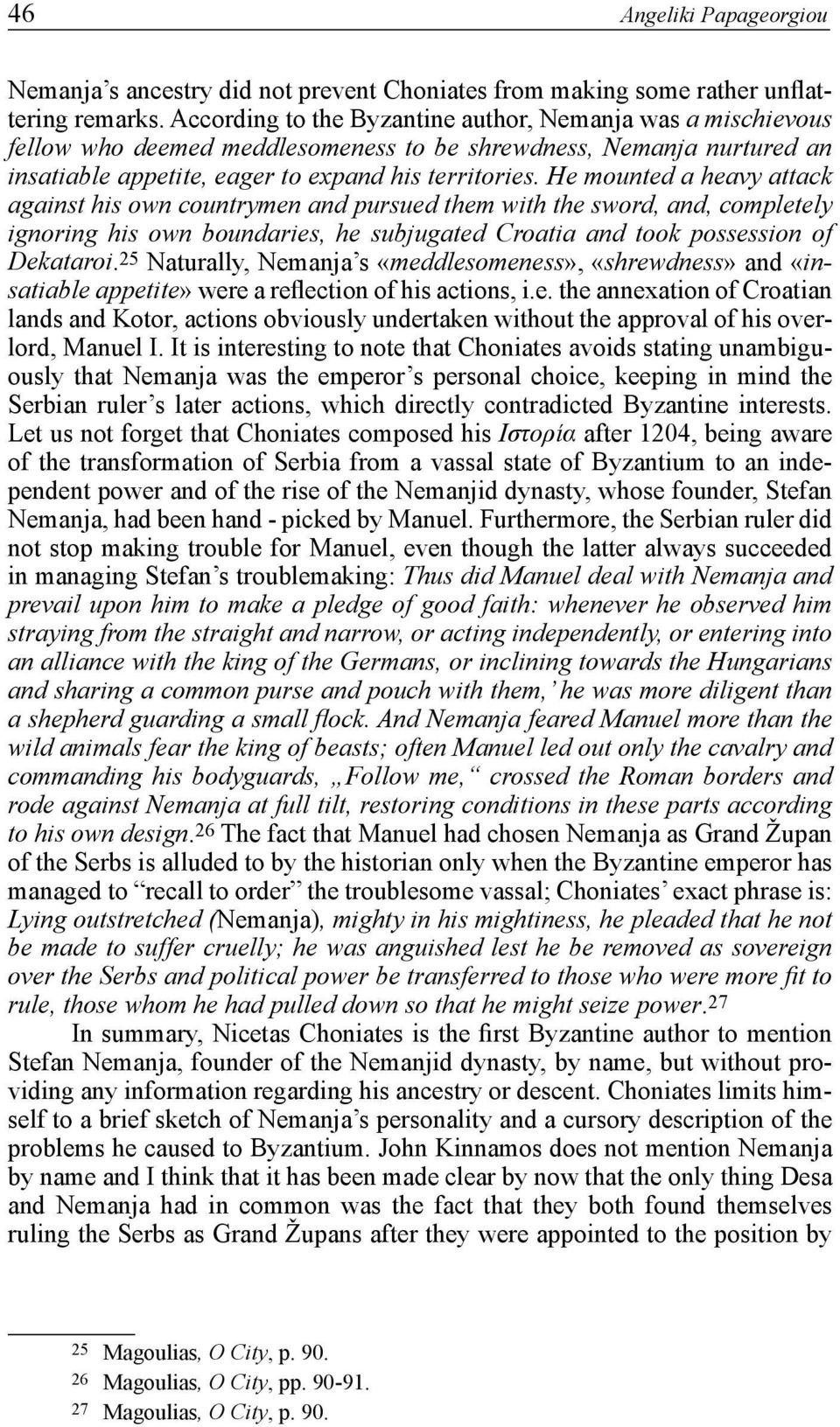 46 Angeliki Papageorgiou

Nemanja's ancestry did not prevent Choniates from making some rather unflattering remarks. According to the Byzantine author, Nemanja was a mischievous fellow who deemed meddlesomeness to be shrewdness, Nemanja nurtured an insatiable appetite, eager to expand his territories. He mounted a heavy attack against his own countrymen and pursued them with the sword, and, completely ignoring his own boundaries, he subjugated Croatia and took possession of Dekataroi.$^{25}$ Naturally, Nemanja's «meddlesomeness», «shrewdness» and «insatiable appetite» were a reflection of his actions, i.e. the annexation of Croatian lands and Kotor, actions obviously undertaken without the approval of his overlord, Manuel I. It is interesting to note that Choniates avoids stating unambiguously that Nemanja was the emperor's personal choice, keeping in mind the Serbian ruler's later actions, which directly contradicted Byzantine interests. Let us not forget that Choniates composed his Ιστορία after 1204, being aware of the transformation of Serbia from a vassal state of Byzantium to an independent power and of the rise of the Nemanjid dynasty, whose founder, Stefan Nemanja, had been hand - picked by Manuel. Furthermore, the Serbian ruler did not stop making trouble for Manuel, even though the latter always succeeded in managing Stefan's troublemaking: Thus did Manuel deal with Nemanja and prevail upon him to make a pledge of good faith: whenever he observed him straying from the straight and narrow, or acting independently, or entering into an alliance with the king of the Germans, or inclining towards the Hungarians and sharing a common purse and pouch with them,' he was more diligent than a shepherd guarding a small flock. And Nemanja feared Manuel more than the wild animals fear the king of beasts; often Manuel led out only the cavalry and commanding his bodyguards, „Follow me," crossed the Roman borders and rode against Nemanja at full tilt, restoring conditions in these parts according to his own design.$^{26}$ The fact that Manuel had chosen Nemanja as Grand Župan of the Serbs is alluded to by the historian only when the Byzantine emperor has managed to "recall to order" the troublesome vassal; Choniates' exact phrase is: Lying outstretched (Nemanja), mighty in his mightiness, he pleaded that he not be made to suffer cruelly; he was anguished lest he be removed as sovereign over the Serbs and political power be transferred to those who were more fit to rule, those whom he had pulled down so that he might seize power.$^{27}$

In summary, Nicetas Choniates is the first Byzantine author to mention Stefan Nemanja, founder of the Nemanjid dynasty, by name, but without providing any information regarding his ancestry or descent. Choniates limits himself to a brief sketch of Nemanja's personality and a cursory description of the problems he caused to Byzantium. John Kinnamos does not mention Nemanja by name and I think that it has been made clear by now that the only thing Desa and Nemanja had in common was the fact that they both found themselves ruling the Serbs as Grand Župans after they were appointed to the position by

$^{25}$ Magoulias, O City, p. 90.
$^{26}$ Magoulias, O City, pp. 90-91.
$^{27}$ Magoulias, O City, p. 90.